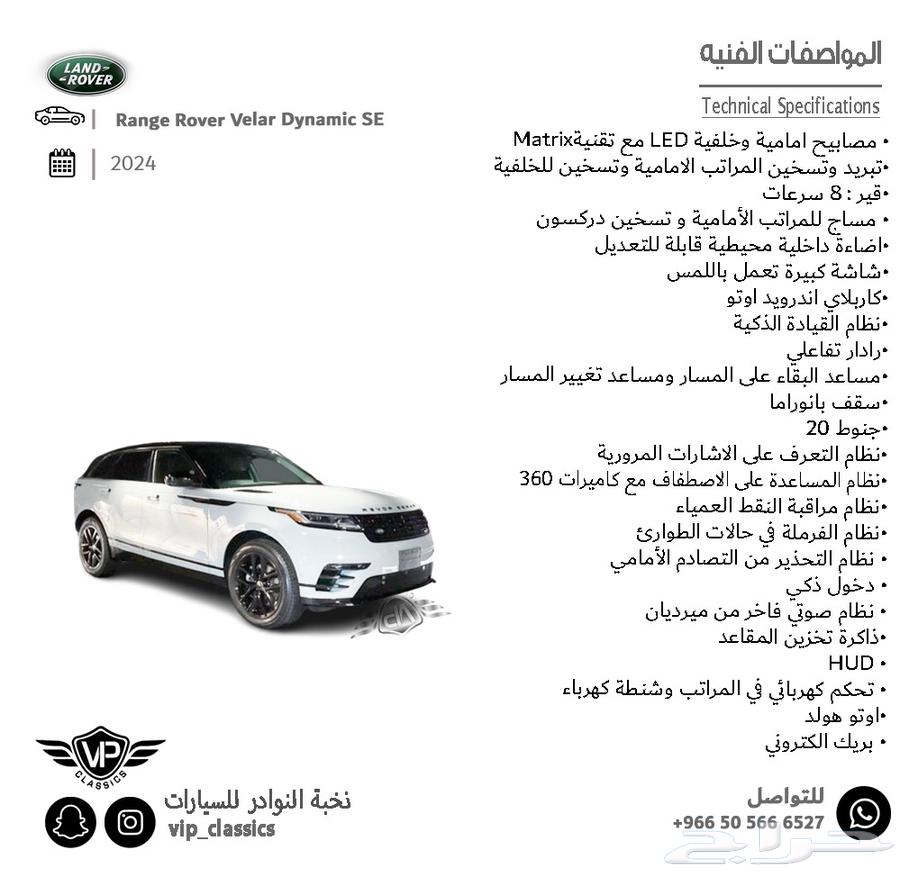 LAND ROVER

Range Rover Velar Dynamic SE

2024

المواصفات الفنيه

Technical Specifications

• مصابيح امامية وخلفية LED مع تقنيةMatrix
•تبريد وتسخين المراتب الامامية وتسخين للخلفية
•قير : 8 سرعات
• مساج للمراتب الأمامية و تسخين دركسون
•اضاءة داخلية محيطية قابلة للتعديل
•شاشة كبيرة تعمل باللمس
•كاربلاي اندرويد اوتو
•نظام القيادة الذكية
•رادار تفاعلي
•مساعد البقاء على المسار ومساعد تغيير المسار
•سقف بانوراما
•جنوط 20
•نظام التعرف على الاشارات المرورية
•نظام المساعدة على الاصطفاف مع كاميرات 360
•نظام مراقبة النقط العمياء
•نظام الفرملة في حالات الطوارئ
• نظام التحذير من التصادم الأمامي
• دخول ذكي
• نظام صوتي فاخر من ميرديان
•ذاكرة تخزين المقاعد
• HUD
• تحكم كهربائي في المراتب وشنطة كهرباء
•اوتو هولد
• بريك الكتروني

VIP CLASSICS

نخبة النوادر للسيارات
vip_classics

للتواصل
+966 50 566 6527

حراج